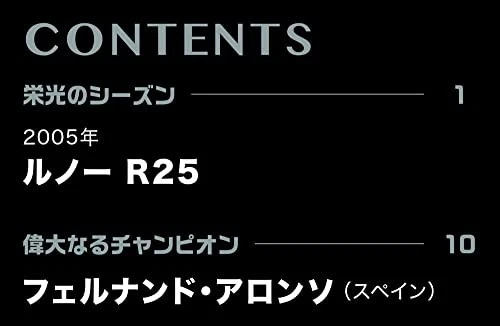 CONTENTS

栄光のシーズン 1

2005年
ルノー R25

偉大なるチャンピオン 10

フェルナンド・アロンソ（スペイン）